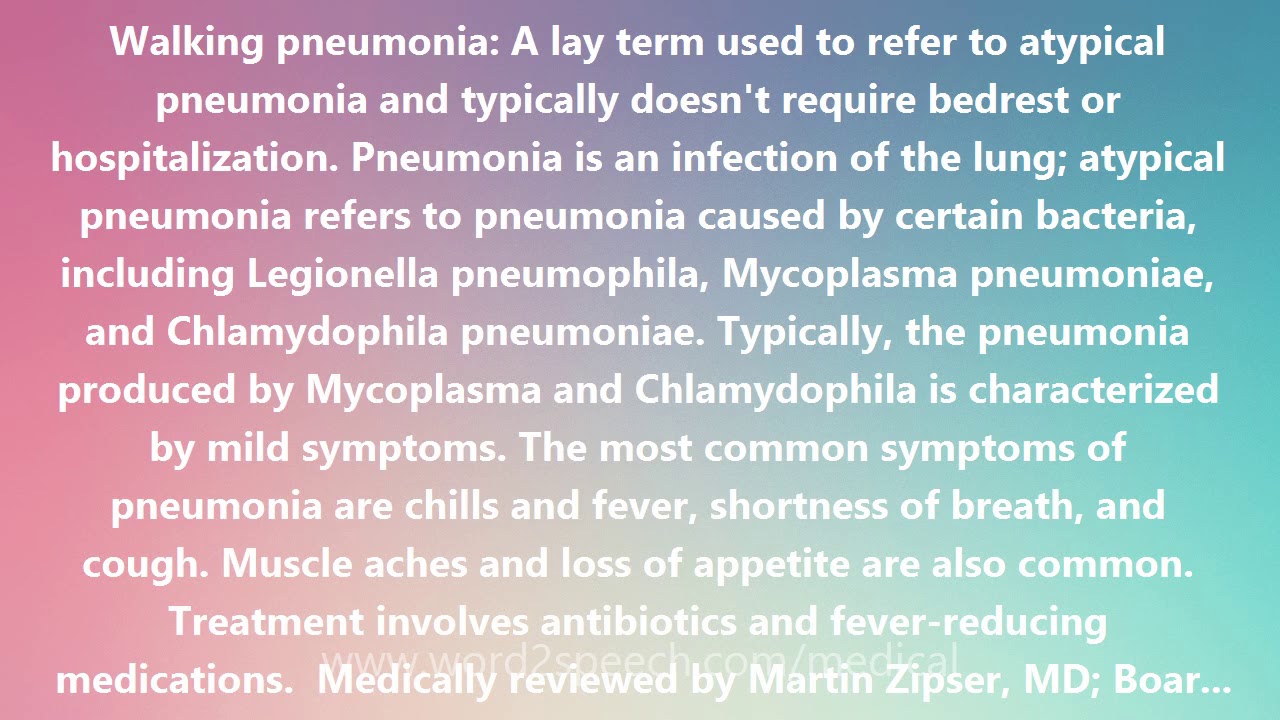 Walking pneumonia: A lay term used to refer to atypical pneumonia and typically doesn't require bedrest or hospitalization. Pneumonia is an infection of the lung; atypical pneumonia refers to pneumonia caused by certain bacteria, including Legionella pneumophila, Mycoplasma pneumoniae, and Chlamydophila pneumoniae. Typically, the pneumonia produced by Mycoplasma and Chlamydophila is characterized by mild symptoms. The most common symptoms of pneumonia are chills and fever, shortness of breath, and cough. Muscle aches and loss of appetite are also common. Treatment involves antibiotics and fever-reducing medications. Medically reviewed by Martin Zipser, MD; Boar...

www.word2speech.com/medical